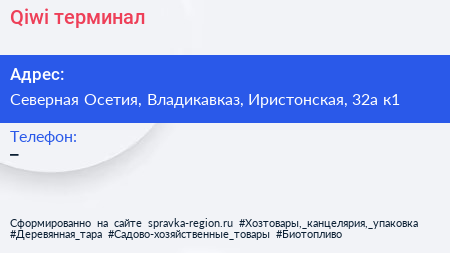 Qiwi терминал

Адрес:
Северная Осетия, Владикавказ, Иристонская, 32а к1

Телефон:
–

Сформированно на сайте spravka-region.ru #Хозтовары,_канцелярия,_упаковка #Деревянная_тара #Садово-хозяйственные_товары #Биотопливо